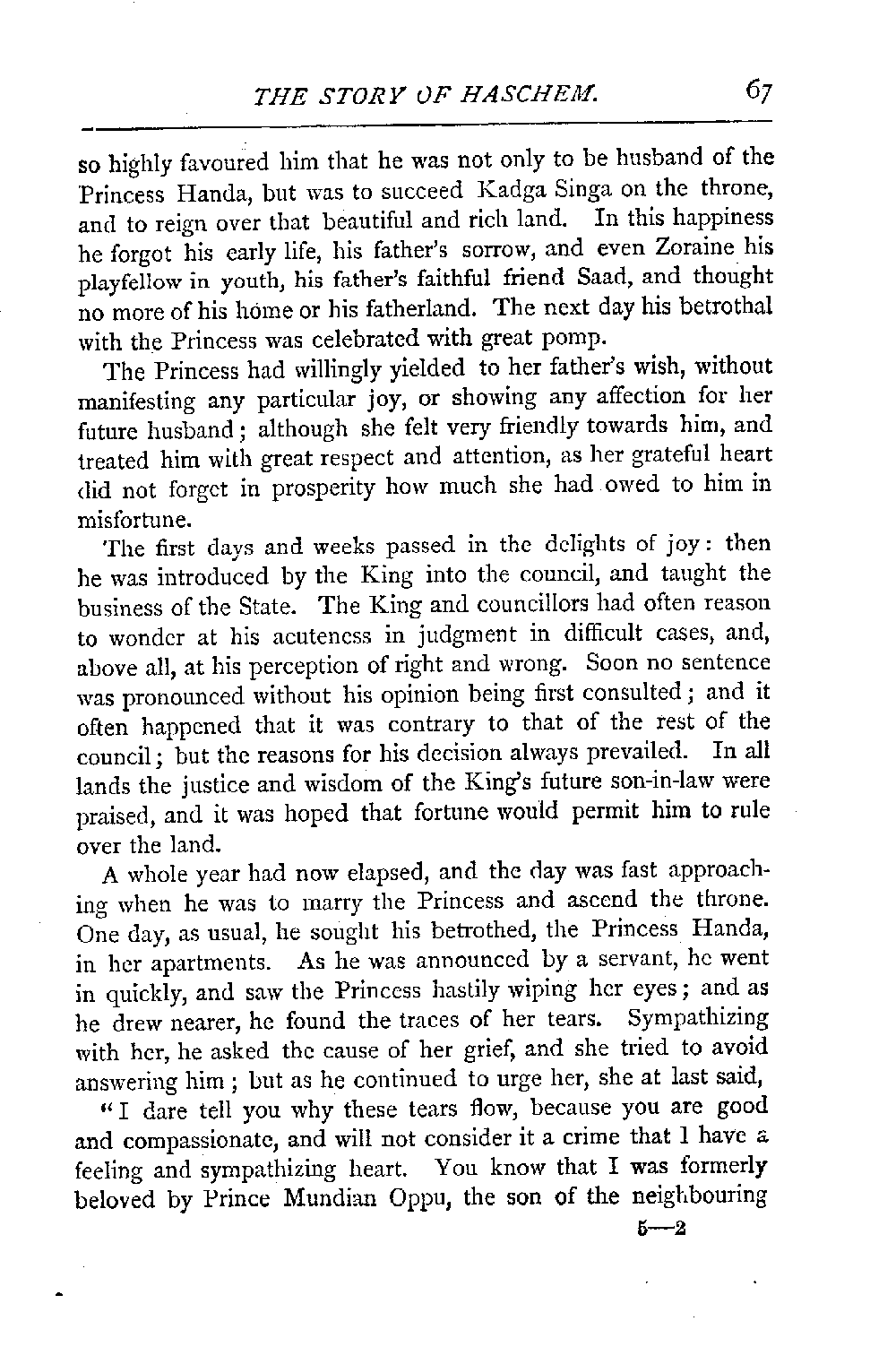 THE STORY OF HASCHEM. 67

so highly favoured him that he was not only to be husband of the Princess Handa, but was to succeed Kadga Singa on the throne, and to reign over that beautiful and rich land. In this happiness he forgot his early life, his father's sorrow, and even Zoraine his playfellow in youth, his father's faithful friend Saad, and thought no more of his home or his fatherland. The next day his betrothal with the Princess was celebrated with great pomp.

The Princess had willingly yielded to her father's wish, without manifesting any particular joy, or showing any affection for her future husband; although she felt very friendly towards him, and treated him with great respect and attention, as her grateful heart did not forget in prosperity how much she had owed to him in misfortune.

The first days and weeks passed in the delights of joy: then he was introduced by the King into the council, and taught the business of the State. The King and councillors had often reason to wonder at his acuteness in judgment in difficult cases, and, above all, at his perception of right and wrong. Soon no sentence was pronounced without his opinion being first consulted; and it often happened that it was contrary to that of the rest of the council; but the reasons for his decision always prevailed. In all lands the justice and wisdom of the King's future son-in-law were praised, and it was hoped that fortune would permit him to rule over the land.

A whole year had now elapsed, and the day was fast approaching when he was to marry the Princess and ascend the throne. One day, as usual, he sought his betrothed, the Princess Handa, in her apartments. As he was announced by a servant, he went in quickly, and saw the Princess hastily wiping her eyes; and as he drew nearer, he found the traces of her tears. Sympathizing with her, he asked the cause of her grief, and she tried to avoid answering him; but as he continued to urge her, she at last said,

"I dare tell you why these tears flow, because you are good and compassionate, and will not consider it a crime that I have a feeling and sympathizing heart. You know that I was formerly beloved by Prince Mundian Oppu, the son of the neighbouring

5—2